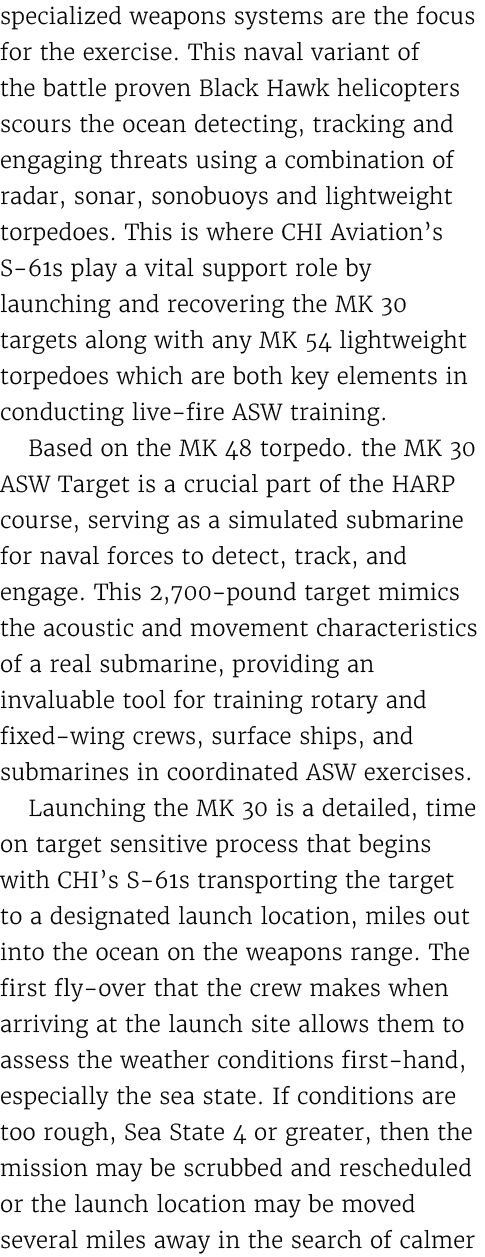 specialized weapons systems are the focus for the exercise. This naval variant of the battle proven Black Hawk helicopters scours the ocean detecting, tracking and engaging threats using a combination of radar, sonar, sonobuoys and lightweight torpedoes. This is where CHI Aviation's S-61s play a vital support role by launching and recovering the MK 30 targets along with any MK 54 lightweight torpedoes which are both key elements in conducting live-fire ASW training.

Based on the MK 48 torpedo. the MK 30 ASW Target is a crucial part of the HARP course, serving as a simulated submarine for naval forces to detect, track, and engage. This 2,700-pound target mimics the acoustic and movement characteristics of a real submarine, providing an invaluable tool for training rotary and fixed-wing crews, surface ships, and submarines in coordinated ASW exercises.

Launching the MK 30 is a detailed, time on target sensitive process that begins with CHI's S-61s transporting the target to a designated launch location, miles out into the ocean on the weapons range. The first fly-over that the crew makes when arriving at the launch site allows them to assess the weather conditions first-hand, especially the sea state. If conditions are too rough, Sea State 4 or greater, then the mission may be scrubbed and rescheduled or the launch location may be moved several miles away in the search of calmer